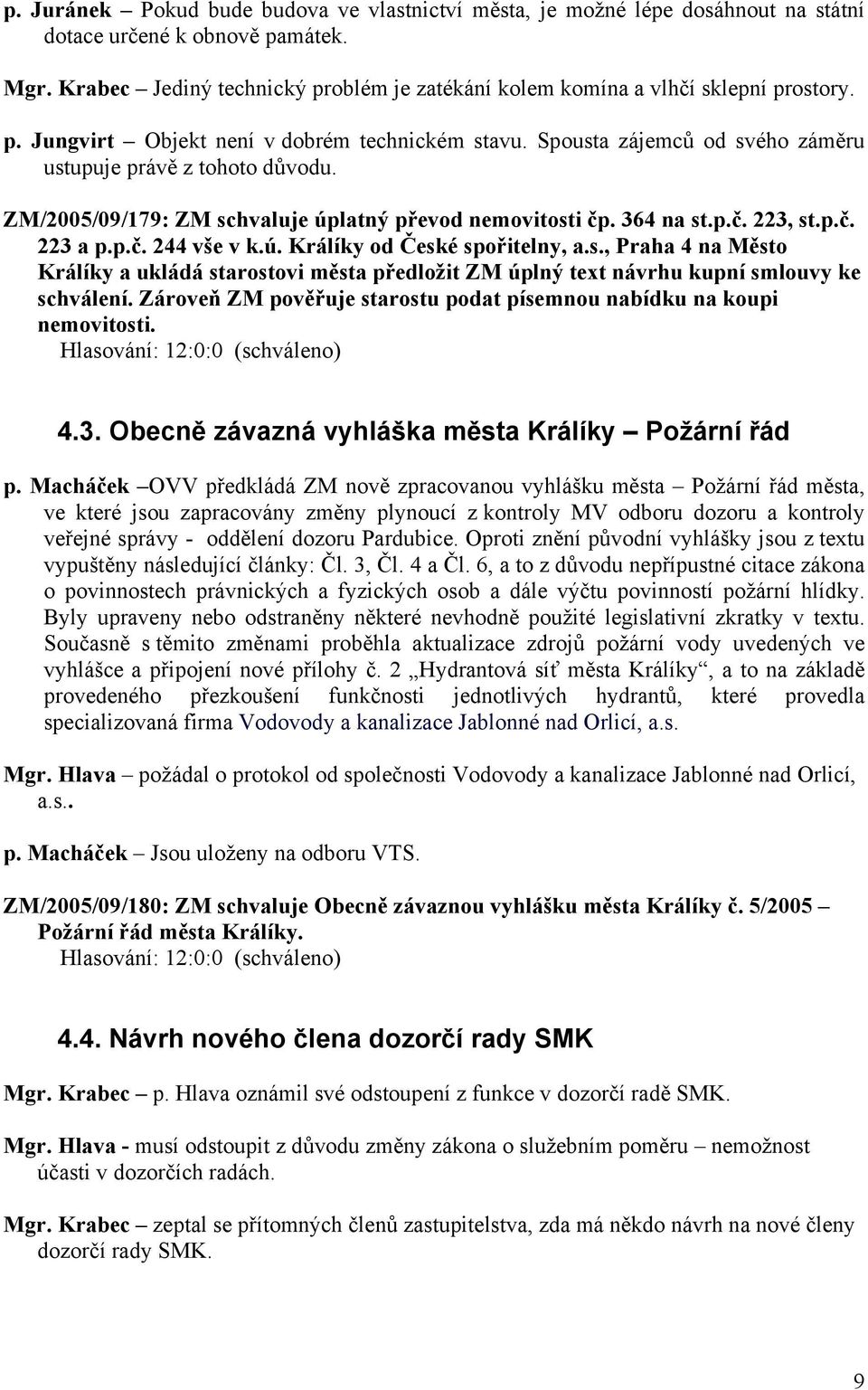 p. Juránek – Pokud bude budova ve vlastnictví města, je možné lépe dosáhnout na státní dotace určené k obnově památek.

Mgr. Krabec – Jediný technický problém je zatékání kolem komína a vlhčí sklepní prostory.

p. Jungvirt – Objekt není v dobrém technickém stavu. Spousta zájemců od svého záměru ustupuje právě z tohoto důvodu.

ZM/2005/09/179: ZM schvaluje úplatný převod nemovitosti čp. 364 na st.p.č. 223, st.p.č. 223 a p.p.č. 244 vše v k.ú. Králíky od České spořitelny, a.s., Praha 4 na Město Králíky a ukládá starostovi města předložit ZM úplný text návrhu kupní smlouvy ke schválení. Zároveň ZM pověřuje starostu podat písemnou nabídku na koupi nemovitosti.
Hlasování: 12:0:0 (schváleno)

4.3. Obecně závazná vyhláška města Králíky – Požární řád

p. Macháček –OVV předkládá ZM nově zpracovanou vyhlášku města – Požární řád města, ve které jsou zapracovány změny plynoucí z kontroly MV odboru dozoru a kontroly veřejné správy - oddělení dozoru Pardubice. Oproti znění původní vyhlášky jsou z textu vypuštěny následující články: Čl. 3, Čl. 4 a Čl. 6, a to z důvodu nepřípustné citace zákona o povinnostech právnických a fyzických osob a dále výčtu povinností požární hlídky. Byly upraveny nebo odstraněny některé nevhodně použité legislativní zkratky v textu. Současně s těmito změnami proběhla aktualizace zdrojů požární vody uvedených ve vyhlášce a připojení nové přílohy č. 2 „Hydrantová síť města Králíky“, a to na základě provedeného přezkoušení funkčnosti jednotlivých hydrantů, které provedla specializovaná firma Vodovody a kanalizace Jablonné nad Orlicí, a.s.

Mgr. Hlava – požádal o protokol od společnosti Vodovody a kanalizace Jablonné nad Orlicí, a.s..

p. Macháček – Jsou uloženy na odboru VTS.

ZM/2005/09/180: ZM schvaluje Obecně závaznou vyhlášku města Králíky č. 5/2005 – Požární řád města Králíky.
Hlasování: 12:0:0 (schváleno)

4.4. Návrh nového člena dozorčí rady SMK

Mgr. Krabec – p. Hlava oznámil své odstoupení z funkce v dozorčí radě SMK.

Mgr. Hlava - musí odstoupit z důvodu změny zákona o služebním poměru – nemožnost účasti v dozorčích radách.

Mgr. Krabec – zeptal se přítomných členů zastupitelstva, zda má někdo návrh na nové členy dozorčí rady SMK.

9